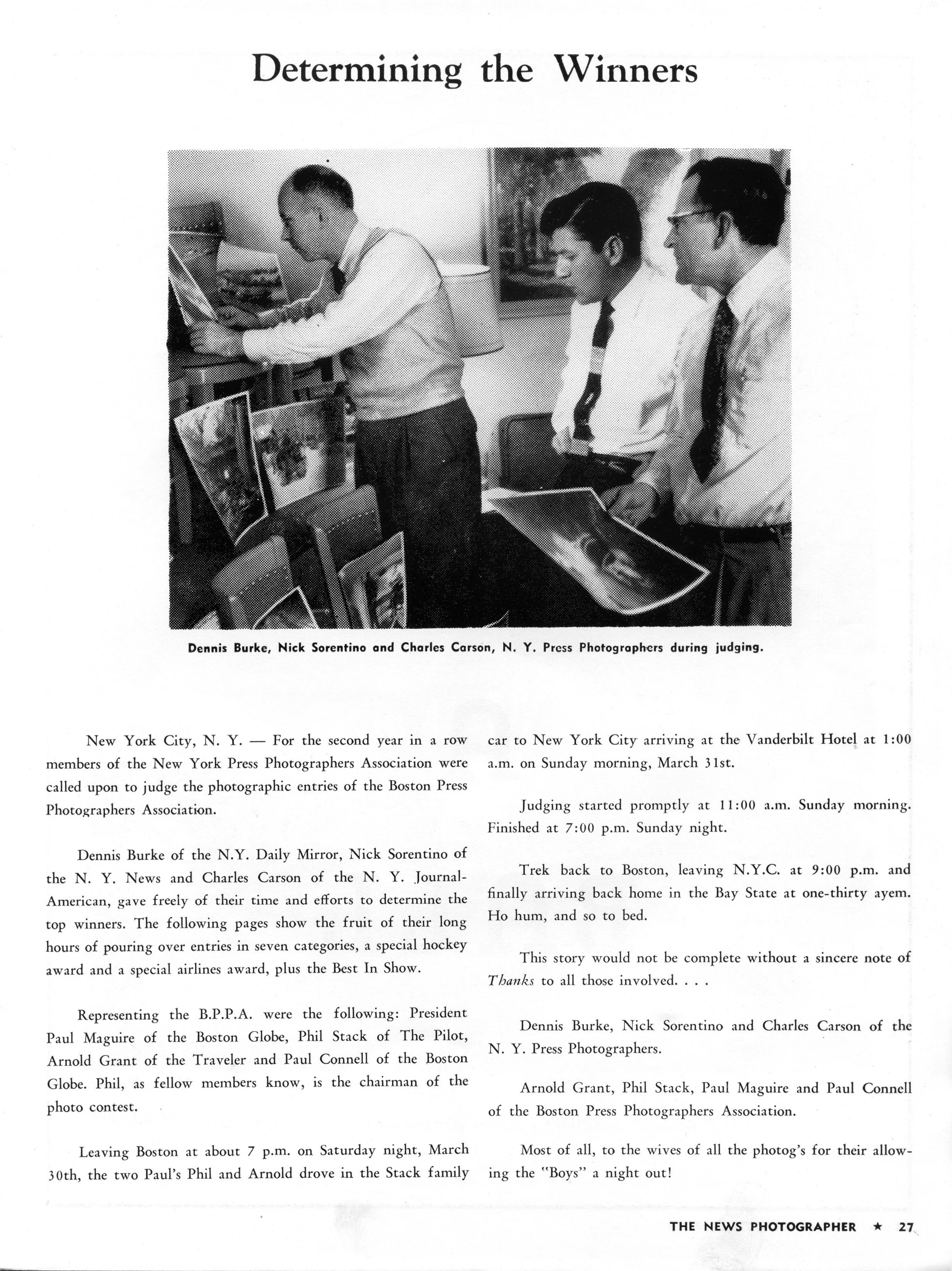 Determining the Winners

Dennis Burke, Nick Sorentino and Charles Carson, N. Y. Press Photographers during judging.

New York City, N. Y. — For the second year in a row members of the New York Press Photographers Association were called upon to judge the photographic entries of the Boston Press Photographers Association.

Dennis Burke of the N.Y. Daily Mirror, Nick Sorentino of the N. Y. News and Charles Carson of the N. Y. Journal-American, gave freely of their time and efforts to determine the top winners. The following pages show the fruit of their long hours of pouring over entries in seven categories, a special hockey award and a special airlines award, plus the Best In Show.

Representing the B.P.P.A. were the following: President Paul Maguire of the Boston Globe, Phil Stack of The Pilot, Arnold Grant of the Traveler and Paul Connell of the Boston Globe. Phil, as fellow members know, is the chairman of the photo contest.

Leaving Boston at about 7 p.m. on Saturday night, March 30th, the two Paul's Phil and Arnold drove in the Stack family car to New York City arriving at the Vanderbilt Hotel at 1:00 a.m. on Sunday morning, March 31st.

Judging started promptly at 11:00 a.m. Sunday morning. Finished at 7:00 p.m. Sunday night.

Trek back to Boston, leaving N.Y.C. at 9:00 p.m. and finally arriving back home in the Bay State at one-thirty ayem. Ho hum, and so to bed.

This story would not be complete without a sincere note of Thanks to all those involved. . . .

Dennis Burke, Nick Sorentino and Charles Carson of the N. Y. Press Photographers.

Arnold Grant, Phil Stack, Paul Maguire and Paul Connell of the Boston Press Photographers Association.

Most of all, to the wives of all the photog's for their allowing the "Boys" a night out!

THE NEWS PHOTOGRAPHER ★ 27